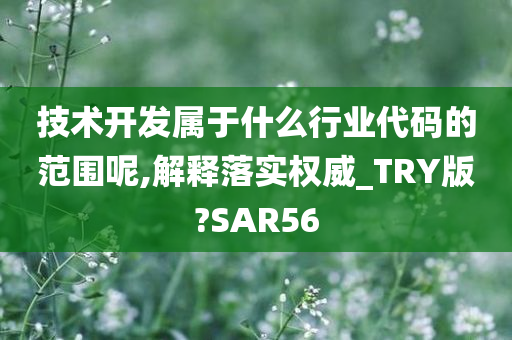 技术开发属于什么行业代码的范围呢,解释落实权威_TRY版?SAR56